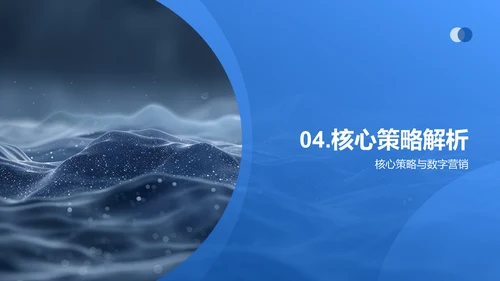 04.核心策略解析

核心策略与数字营销